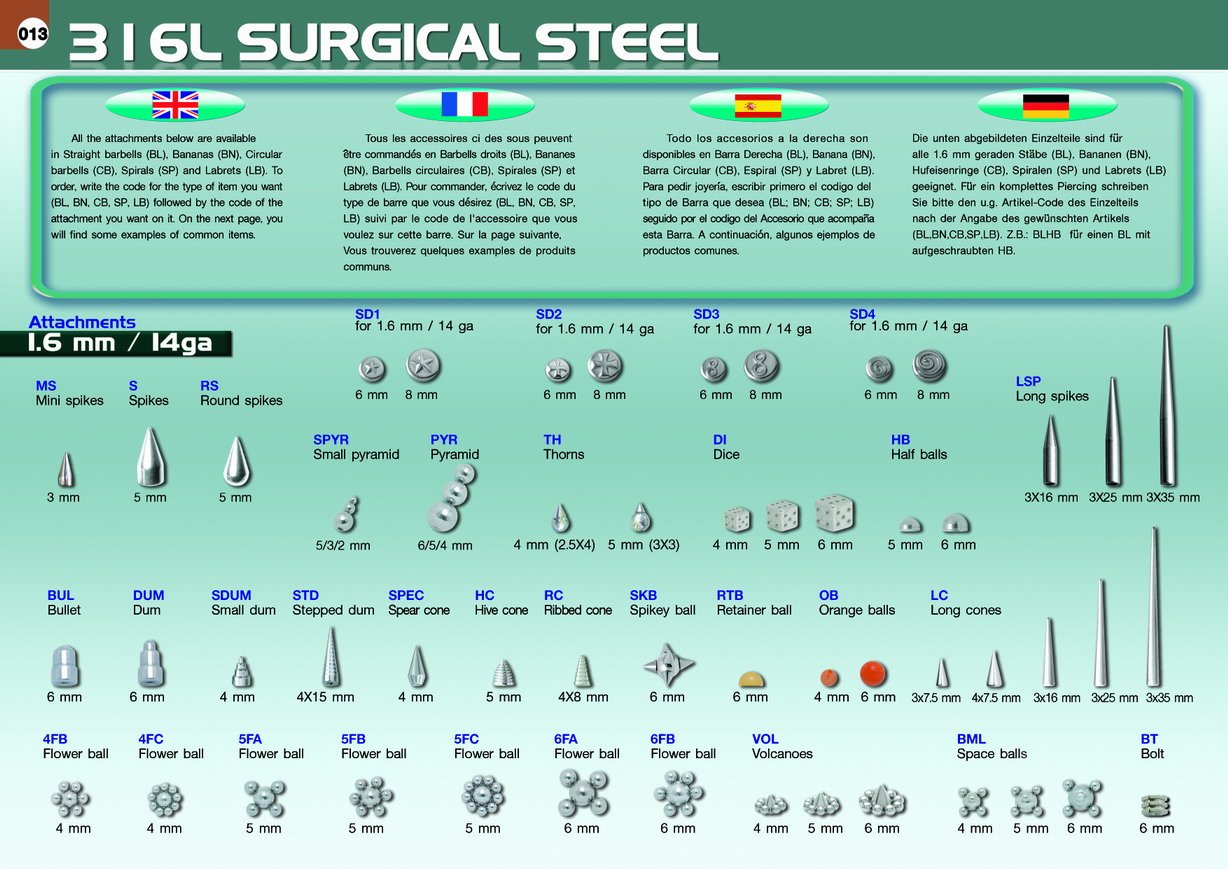 013 316L SURGICAL STEEL

All the attachments below are available in Straight barbells (BL), Bananas (BN), Circular barbells (CB), Spirals (SP) and Labrets (LB). To order, write the code for the type of item you want (BL, BN, CB, SP, LB) followed by the code of the attachment you want on it. On the next page, you will find some examples of common items.

Tous les accessoires ci des sous peuvent être commandés en Barbells droits (BL), Bananes (BN), Barbells circulaires (CB), Spirales (SP) et Labrets (LB). Pour commander, écrivez le code du type de barre que vous désirez (BL, BN, CB, SP, LB) suivi par le code de l'accessoire que vous voulez sur cette barre. Sur la page suivante, Vous trouverez quelques examples de produits communs.

Todo los accesorios a la derecha son disponibles en Barra Derecha (BL), Banana (BN), Barra Circular (CB), Espiral (SP) y Labret (LB). Para pedir joyería, escribir primero el codigo del tipo de Barra que desea (BL; BN; CB; SP; LB) seguido por el codigo del Accesorio que acompaña esta Barra. A continuación, algunos ejemplos de productos comunes.

Die unten abgebildeten Einzelteile sind für alle 1.6 mm geraden Stäbe (BL), Bananen (BN), Hufeisenringe (CB), Spiralen (SP) und Labrets (LB) geeignet. Für ein komplettes Piercing schreiben Sie bitte den u.g. Artikel-Code des Einzelteils nach der Angabe des gewünschten Artikels (BL,BN,CB,SP,LB). Z.B.: BLHB für einen BL mit aufgeschraubten HB.

Attachments
1.6 mm / 14ga

SD1 for 1.6 mm / 14 ga
6 mm 8 mm

SD2 for 1.6 mm / 14 ga
6 mm 8 mm

SD3 for 1.6 mm / 14 ga
6 mm 8 mm

SD4 for 1.6 mm / 14 ga
6 mm 8 mm

MS Mini spikes
3 mm

S Spikes
5 mm

RS Round spikes
5 mm

SPYR Small pyramid
5/3/2 mm

PYR Pyramid
6/5/4 mm

TH Thorns
4 mm (2.5X4) 5 mm (3X3)

DI Dice
4 mm 5 mm 6 mm

HB Half balls
5 mm 6 mm

LSP Long spikes
3X16 mm 3X25 mm 3X35 mm

BUL Bullet
6 mm

DUM Dum
6 mm

SDUM Small dum
4 mm

STD Stepped dum
4X15 mm

SPEC Spear cone
4 mm

HC Hive cone
5 mm

RC Ribbed cone
4X8 mm

SKB Spikey ball
6 mm

RTB Retainer ball
6 mm

OB Orange balls
4 mm 6 mm

LC Long cones
3x7.5 mm 4x7.5 mm 3x16 mm 3x25 mm 3x35 mm

4FB Flower ball
4 mm

4FC Flower ball
4 mm

5FA Flower ball
5 mm

5FB Flower ball
5 mm

5FC Flower ball
5 mm

6FA Flower ball
6 mm

6FB Flower ball
6 mm

VOL Volcanoes
4 mm 5 mm 6 mm

BML Space balls
4 mm 5 mm 6 mm

BT Bolt
6 mm